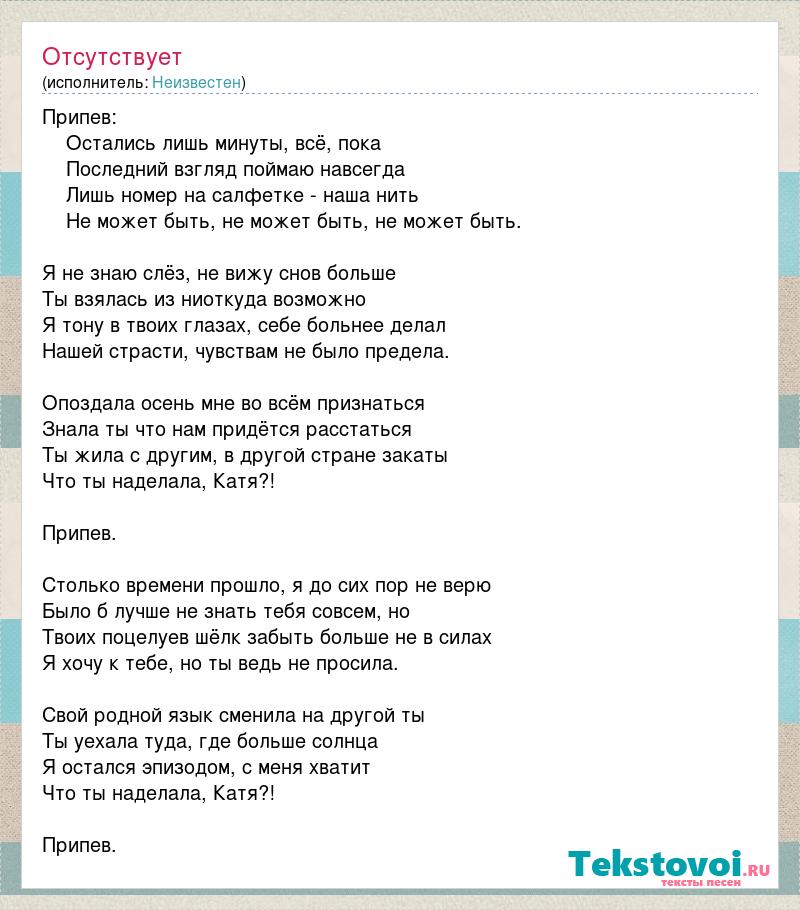 Отсутствует
(исполнитель: Неизвестен)

Припев:
Остались лишь минуты, всё, пока
Последний взгляд поймаю навсегда
Лишь номер на салфетке - наша нить
Не может быть, не может быть, не может быть.

Я не знаю слёз, не вижу снов больше
Ты взялась из ниоткуда возможно
Я тону в твоих глазах, себе больнее делал
Нашей страсти, чувствам не было предела.

Опоздала осень мне во всём признаться
Знала ты что нам придётся расстаться
Ты жила с другим, в другой стране закаты
Что ты наделала, Катя?!

Припев.

Столько времени прошло, я до сих пор не верю
Было б лучше не знать тебя совсем, но
Твоих поцелуев шёлк забыть больше не в силах
Я хочу к тебе, но ты ведь не просила.

Свой родной язык сменила на другой ты
Ты уехала туда, где больше солнца
Я остался эпизодом, с меня хватит
Что ты наделала, Катя?!

Припев.

Tekstovoi.RU
тексты песен